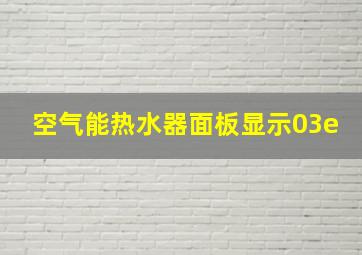 空气能热水器面板显示03e